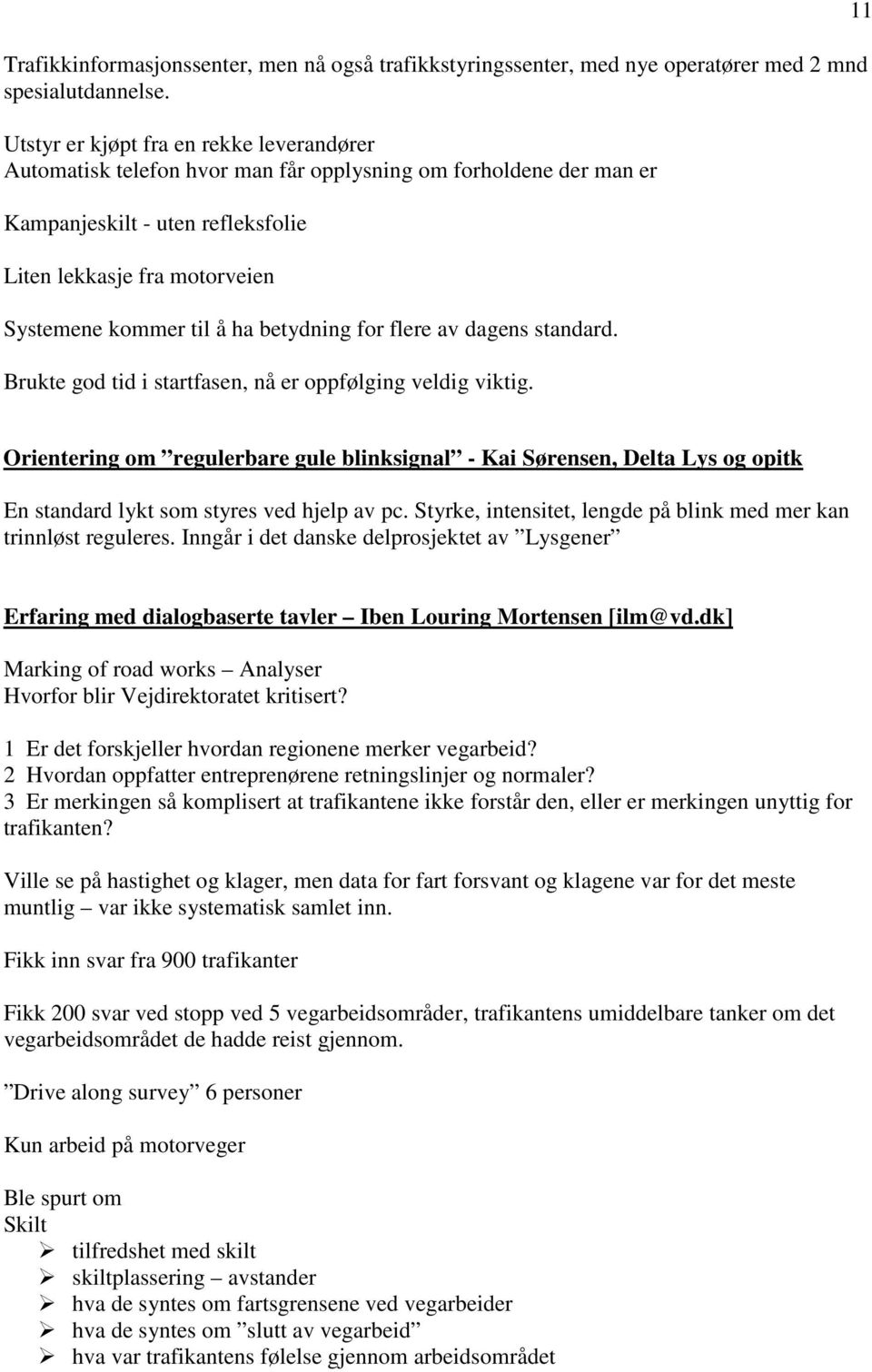 11

Trafikkinformasjonssenter, men nå også trafikkstyringssenter, med nye operatører med 2 mnd spesialutdannelse.

Utstyr er kjøpt fra en rekke leverandører
Automatisk telefon hvor man får opplysning om forholdene der man er

Kampanjeskilt - uten refleksfolie

Liten lekkasje fra motorveien

Systemene kommer til å ha betydning for flere av dagens standard.

Brukte god tid i startfasen, nå er oppfølging veldig viktig.

Orientering om ”regulerbare gule blinksignal” - Kai Sørensen, Delta Lys og opitk

En standard lykt som styres ved hjelp av pc. Styrke, intensitet, lengde på blink med mer kan trinnløst reguleres. Inngår i det danske delprosjektet av ”Lysgener”

Erfaring med dialogbaserte tavler – Iben Louring Mortensen [ilm@vd.dk]

Marking of road works – Analyser
Hvorfor blir Vejdirektoratet kritisert?

1 Er det forskjeller hvordan regionene merker vegarbeid?
2 Hvordan oppfatter entreprenørene retningslinjer og normaler?
3 Er merkingen så komplisert at trafikantene ikke forstår den, eller er merkingen unyttig for trafikanten?

Ville se på hastighet og klager, men data for fart forsvant og klagene var for det meste muntlig – var ikke systematisk samlet inn.

Fikk inn svar fra 900 trafikanter

Fikk 200 svar ved stopp ved 5 vegarbeidsområder, trafikantens umiddelbare tanker om det vegarbeidsområdet de hadde reist gjennom.

”Drive along survey” 6 personer

Kun arbeid på motorveger

Ble spurt om
Skilt
➢ tilfredshet med skilt
➢ skiltplassering – avstander
➢ hva de syntes om fartsgrensene ved vegarbeider
➢ hva de syntes om ”slutt av vegarbeid”
➢ hva var trafikantens følelse gjennom arbeidsområdet